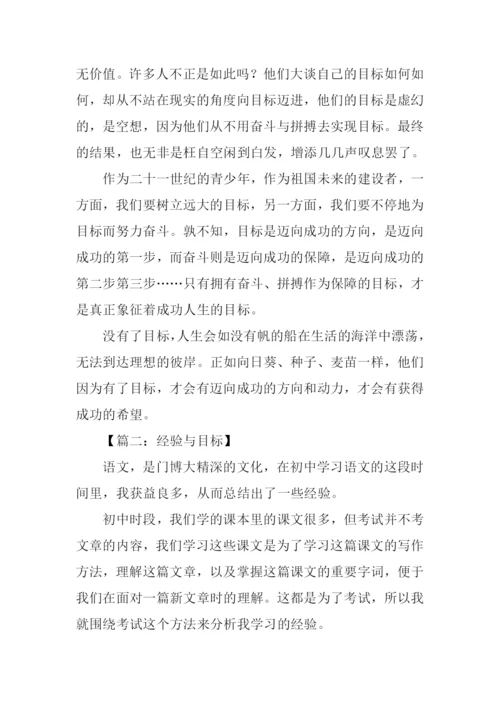 无价值。许多人不正是如此吗？他们大谈自己的目标如何如何，却从不站在现实的角度向目标迈进，他们的目标是虚幻的，是空想，因为他们从不用奋斗与拼搏去实现目标。最终的结果，也无非是枉自空闲到白发，增添几几声叹息罢了。

作为二十一世纪的青少年，作为祖国未来的建设者，一方面，我们要树立远大的目标，另一方面，我们要不停地为目标而努力奋斗。孰不知，目标是迈向成功的方向，是迈向成功的第一步，而奋斗则是迈向成功的保障，是迈向成功的第二步第三步……只有拥有奋斗、拼搏作为保障的目标，才是真正象征着成功人生的目标。

没有了目标，人生会如没有帆的船在生活的海洋中漂荡，无法到达理想的彼岸。正如向日葵、种子、麦苗一样，他们因为有了目标，才会有迈向成功的方向和动力，才会有获得成功的希望。

【篇二：经验与目标】

语文，是门博大精深的文化，在初中学习语文的这段时间里，我获益良多，从而总结出了一些经验。

初中时段，我们学的课本里的课文很多，但考试并不考文章的内容，我们学习这些课文是为了学习这篇课文的写作方法，理解这篇文章，以及掌握这篇课文的重要字词，便于我们在面对一篇新文章时的理解。这都是为了考试，所以我就围绕考试这个方法来分析我学习的经验。